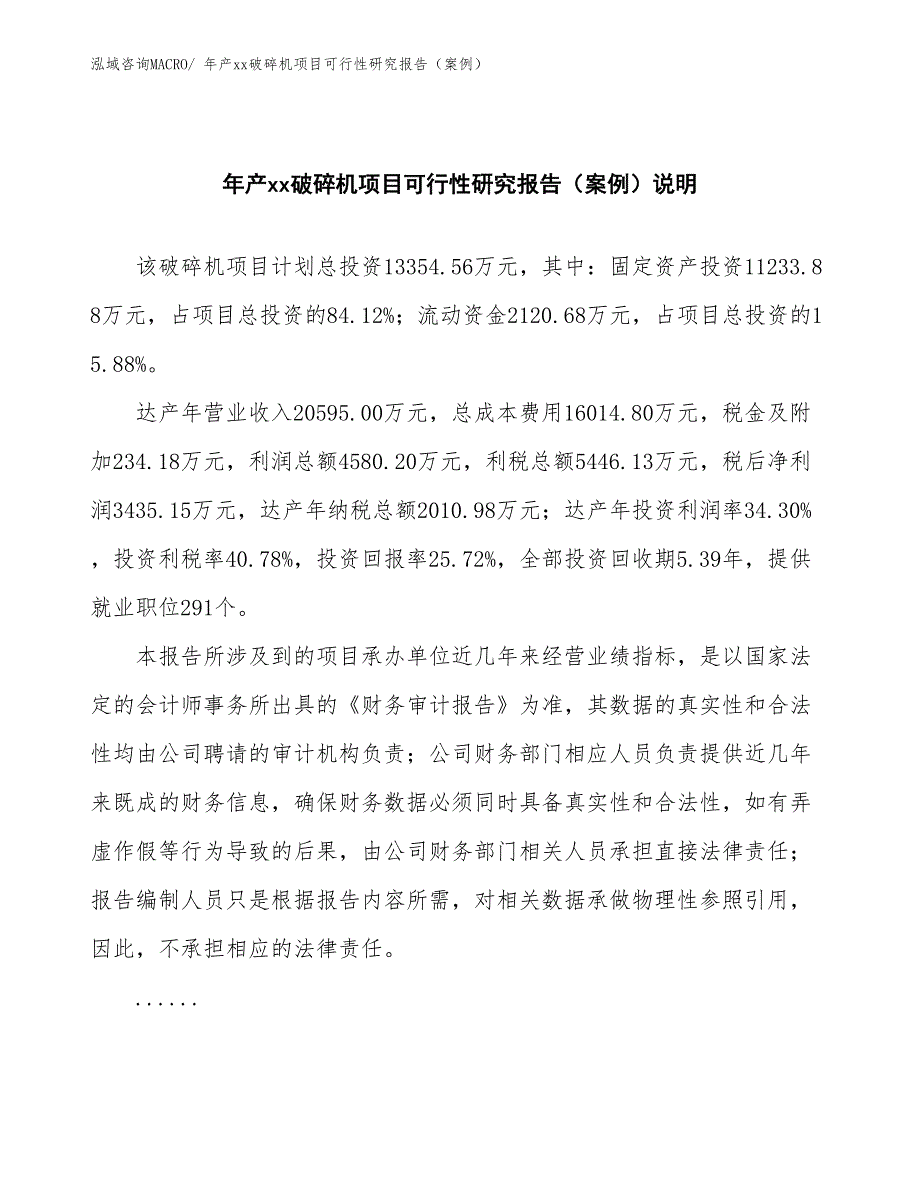 泓域咨询MACRO/ 年产xx破碎机项目可行性研究报告（案例）

年产xx破碎机项目可行性研究报告（案例）说明

该破碎机项目计划总投资13354.56万元，其中：固定资产投资11233.88万元，占项目总投资的84.12%；流动资金2120.68万元，占项目总投资的15.88%。

达产年营业收入20595.00万元，总成本费用16014.80万元，税金及附加234.18万元，利润总额4580.20万元，利税总额5446.13万元，税后净利润3435.15万元，达产年纳税总额2010.98万元；达产年投资利润率34.30%，投资利税率40.78%，投资回报率25.72%，全部投资回收期5.39年，提供就业职位291个。

本报告所涉及到的项目承办单位近几年来经营业绩指标，是以国家法定的会计师事务所出具的《财务审计报告》为准，其数据的真实性和合法性均由公司聘请的审计机构负责；公司财务部门相应人员负责提供近几年来既成的财务信息，确保财务数据必须同时具备真实性和合法性，如有弄虚作假等行为导致的后果，由公司财务部门相关人员承担直接法律责任；报告编制人员只是根据报告内容所需，对相关数据承做物理性参照引用，因此，不承担相应的法律责任。

......